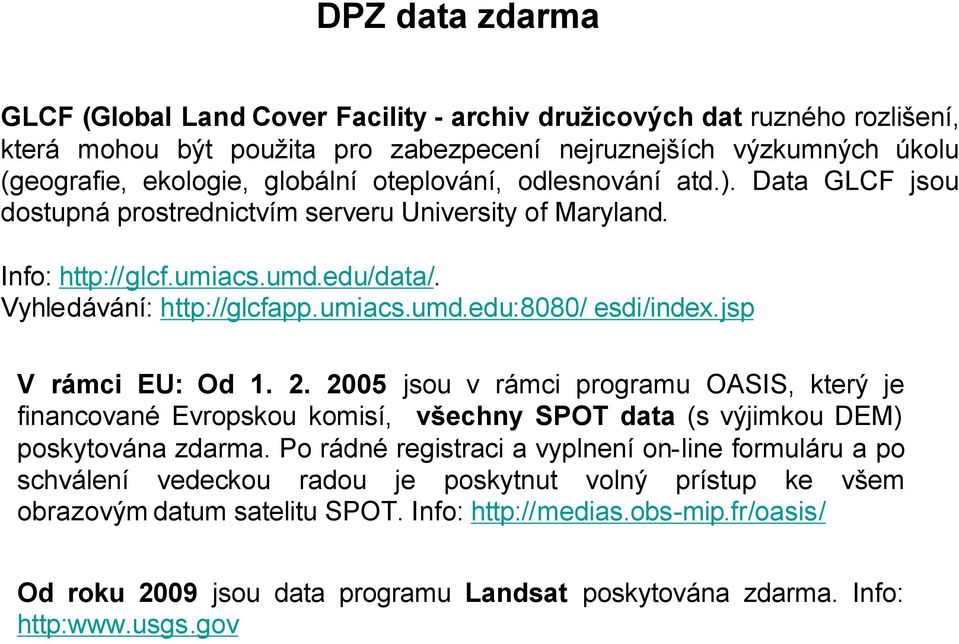 DPZ data zdarma

GLCF (Global Land Cover Facility - archiv družicových dat ruzného rozlišení, která mohou být použita pro zabezpecení nejruznejších výzkumných úkolu (geografie, ekologie, globální oteplování, odlesnování atd.). Data GLCF jsou dostupná prostrednictvím serveru University of Maryland.

Info: http://glcf.umiacs.umd.edu/data/.
Vyhledávání: http://glcfapp.umiacs.umd.edu:8080/ esdi/index.jsp

V rámci EU: Od 1. 2. 2005 jsou v rámci programu OASIS, který je financované Evropskou komisí, všechny SPOT data (s výjimkou DEM) poskytována zdarma. Po rádné registraci a vyplnení on-line formuláru a po schválení vedeckou radou je poskytnut volný prístup ke všem obrazovým datum satelitu SPOT. Info: http://medias.obs-mip.fr/oasis/

Od roku 2009 jsou data programu Landsat poskytována zdarma. Info: http:www.usgs.gov